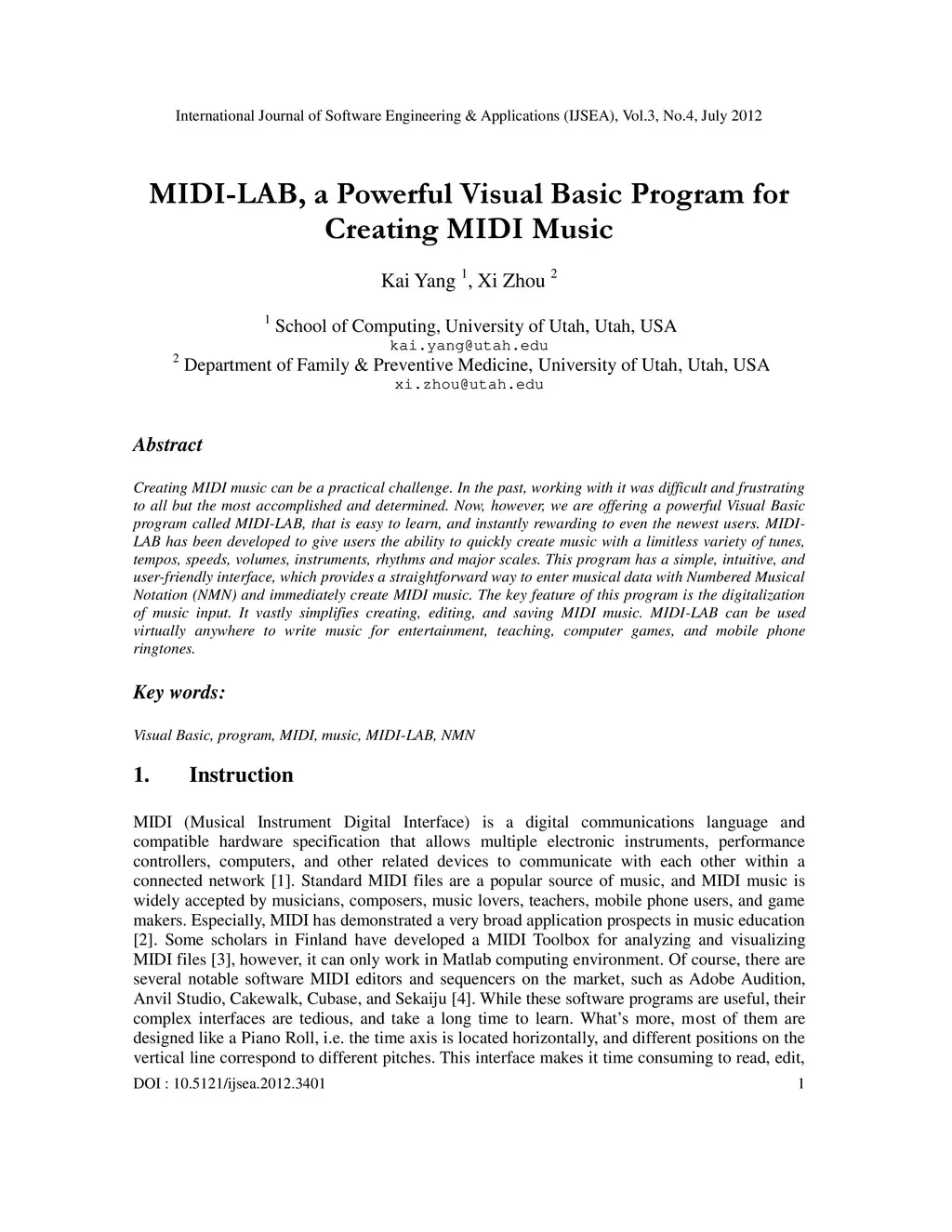 International Journal of Software Engineering & Applications (IJSEA), Vol.3, No.4, July 2012

MIDI-LAB, a Powerful Visual Basic Program for Creating MIDI Music

Kai Yang $^1$, Xi Zhou $^2$

$^1$ School of Computing, University of Utah, Utah, USA
kai.yang@utah.edu
$^2$ Department of Family & Preventive Medicine, University of Utah, Utah, USA
xi.zhou@utah.edu

Abstract

Creating MIDI music can be a practical challenge. In the past, working with it was difficult and frustrating to all but the most accomplished and determined. Now, however, we are offering a powerful Visual Basic program called MIDI-LAB, that is easy to learn, and instantly rewarding to even the newest users. MIDI-LAB has been developed to give users the ability to quickly create music with a limitless variety of tunes, tempos, speeds, volumes, instruments, rhythms and major scales. This program has a simple, intuitive, and user-friendly interface, which provides a straightforward way to enter musical data with Numbered Musical Notation (NMN) and immediately create MIDI music. The key feature of this program is the digitalization of music input. It vastly simplifies creating, editing, and saving MIDI music. MIDI-LAB can be used virtually anywhere to write music for entertainment, teaching, computer games, and mobile phone ringtones.

Key words:

Visual Basic, program, MIDI, music, MIDI-LAB, NMN

1. Instruction

MIDI (Musical Instrument Digital Interface) is a digital communications language and compatible hardware specification that allows multiple electronic instruments, performance controllers, computers, and other related devices to communicate with each other within a connected network [1]. Standard MIDI files are a popular source of music, and MIDI music is widely accepted by musicians, composers, music lovers, teachers, mobile phone users, and game makers. Especially, MIDI has demonstrated a very broad application prospects in music education [2]. Some scholars in Finland have developed a MIDI Toolbox for analyzing and visualizing MIDI files [3], however, it can only work in Matlab computing environment. Of course, there are several notable software MIDI editors and sequencers on the market, such as Adobe Audition, Anvil Studio, Cakewalk, Cubase, and Sekaiju [4]. While these software programs are useful, their complex interfaces are tedious, and take a long time to learn. What's more, most of them are designed like a Piano Roll, i.e. the time axis is located horizontally, and different positions on the vertical line correspond to different pitches. This interface makes it time consuming to read, edit,

DOI : 10.5121/ijsea.2012.3401 1